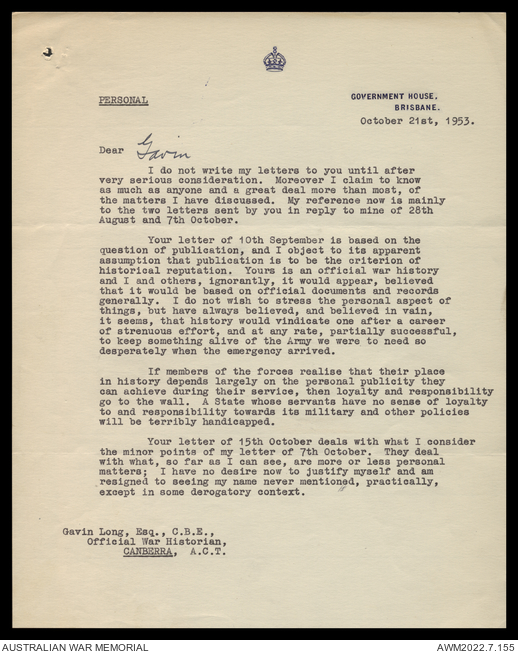 PERSONAL

GOVERNMENT HOUSE.
BRISBANE.

October 21st, 1953.

Dear Gavin

I do not write my letters to you until after very serious consideration. Moreover I claim to know as much as anyone and a great deal more than most, of the matters I have discussed. My reference now is mainly to the two letters sent by you in reply to mine of 28th August and 7th October.

Your letter of 10th September is based on the question of publication, and I object to its apparent assumption that publication is to be the criterion of historical reputation. Yours is an official war history and I and others, ignorantly, it would appear, believed that it would be based on official documents and records generally. I do not wish to stress the personal aspect of things, but have always believed, and believed in vain, it seems, that history would vindicate one after a career of strenuous effort, and at any rate, partially successful, to keep something alive of the Army we were to need so desperately when the emergency arrived.

If members of the forces realise that their place in history depends largely on the personal publicity they can achieve during their service, then loyalty and responsibility go to the wall. A State whose servants have no sense of loyalty to and responsibility towards its military and other policies will be terribly handicapped.

Your letter of 15th October deals with what I consider the minor points of my letter of 7th October. They deal with what, so far as I can see, are more or less personal matters; I have no desire now to justify myself and am resigned to seeing my name never mentioned, practically, except in some derogatory context.

Gavin Long, Esq., C.B.E.,
Official War Historian,
CANBERRA, A.C.T.

AUSTRALIAN WAR MEMORIAL
AWM2022.7.155